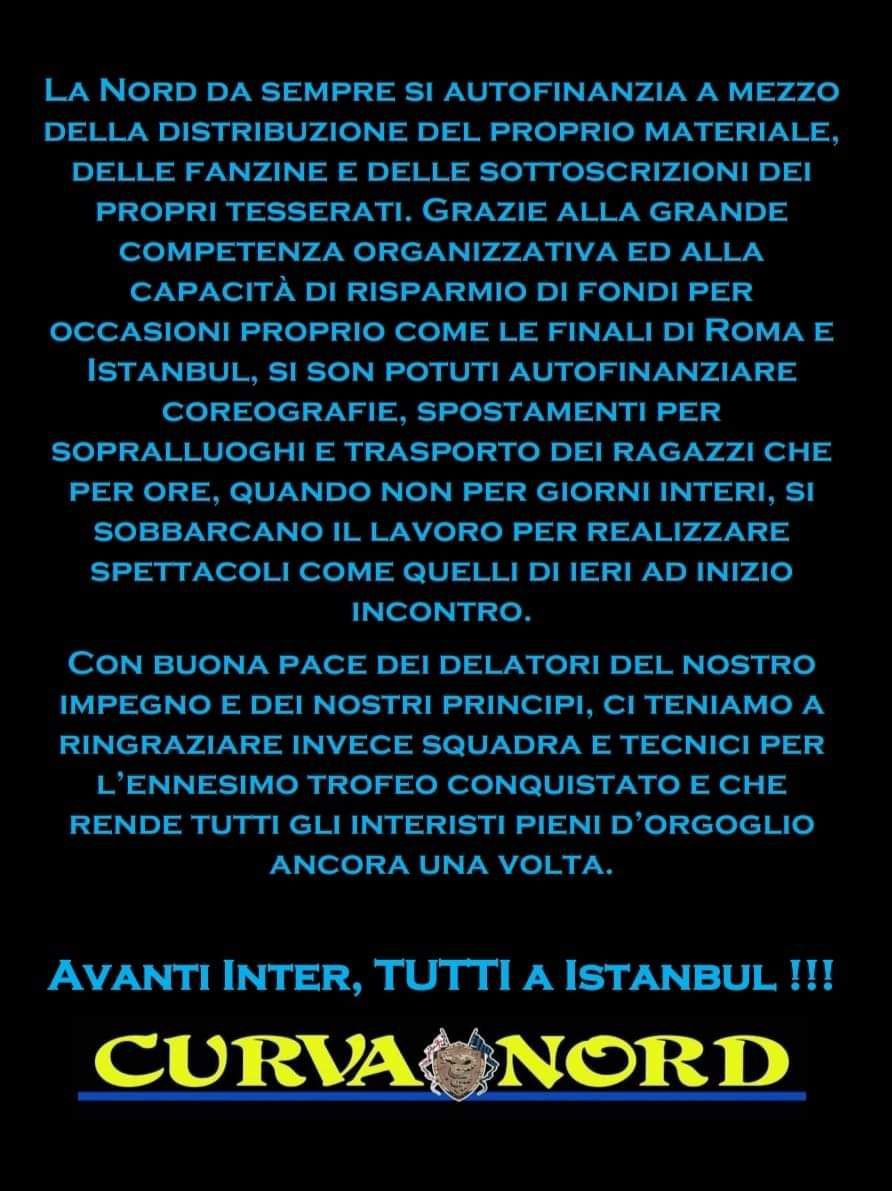 La Nord da sempre si autofinanzia a mezzo della distribuzione del proprio materiale, delle fanzine e delle sottoscrizioni dei propri tesserati. Grazie alla grande competenza organizzativa ed alla capacità di risparmio di fondi per occasioni proprio come le finali di Roma e Istanbul, si son potuti autofinanziare coreografie, spostamenti per sopralluoghi e trasporto dei ragazzi che per ore, quando non per giorni interi, si sobbarcano il lavoro per realizzare spettacoli come quelli di ieri ad inizio incontro.

Con buona pace dei delatori del nostro impegno e dei nostri principi, ci teniamo a ringraziare invece squadra e tecnici per l'ennesimo trofeo conquistato e che rende tutti gli interisti pieni d'orgoglio ancora una volta.

Avanti Inter, TUTTI a Istanbul !!!

CURVA NORD